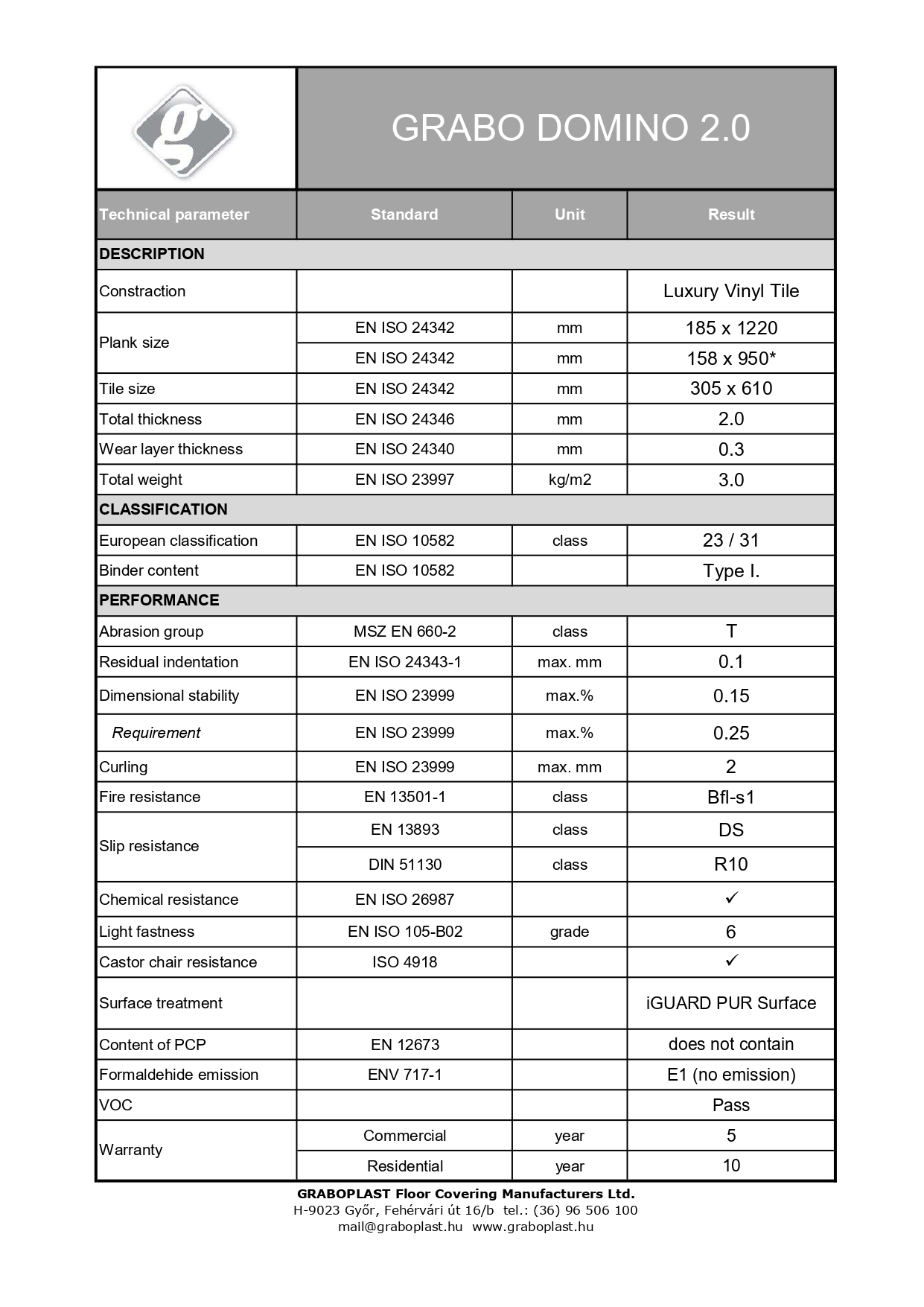 g

GRABO DOMINO 2.0

| Technical parameter | Standard | Unit | Result |
|---|---|---|---|
| DESCRIPTION | | | |
| Constraction | | | Luxury Vinyl Tile |
| Plank size | EN ISO 24342 | mm | 185 x 1220 |
| | EN ISO 24342 | mm | 158 x 950* |
| Tile size | EN ISO 24342 | mm | 305 x 610 |
| Total thickness | EN ISO 24346 | mm | 2.0 |
| Wear layer thickness | EN ISO 24340 | mm | 0.3 |
| Total weight | EN ISO 23997 | kg/m2 | 3.0 |
| CLASSIFICATION | | | |
| European classification | EN ISO 10582 | class | 23 / 31 |
| Binder content | EN ISO 10582 | | Type I. |
| PERFORMANCE | | | |
| Abrasion group | MSZ EN 660-2 | class | T |
| Residual indentation | EN ISO 24343-1 | max. mm | 0.1 |
| Dimensional stability | EN ISO 23999 | max.% | 0.15 |
| Requirement | EN ISO 23999 | max.% | 0.25 |
| Curling | EN ISO 23999 | max. mm | 2 |
| Fire resistance | EN 13501-1 | class | Bfl-s1 |
| Slip resistance | EN 13893 | class | DS |
| | DIN 51130 | class | R10 |
| Chemical resistance | EN ISO 26987 | | ✓ |
| Light fastness | EN ISO 105-B02 | grade | 6 |
| Castor chair resistance | ISO 4918 | | ✓ |
| Surface treatment | | | iGUARD PUR Surface |
| Content of PCP | EN 12673 | | does not contain |
| Formaldehide emission | ENV 717-1 | | E1 (no emission) |
| VOC | | | Pass |
| Warranty | Commercial | year | 5 |
| | Residential | year | 10 |

GRABOPLAST Floor Covering Manufacturers Ltd.
H-9023 Győr, Fehérvári út 16/b tel.: (36) 96 506 100
mail@graboplast.hu www.graboplast.hu